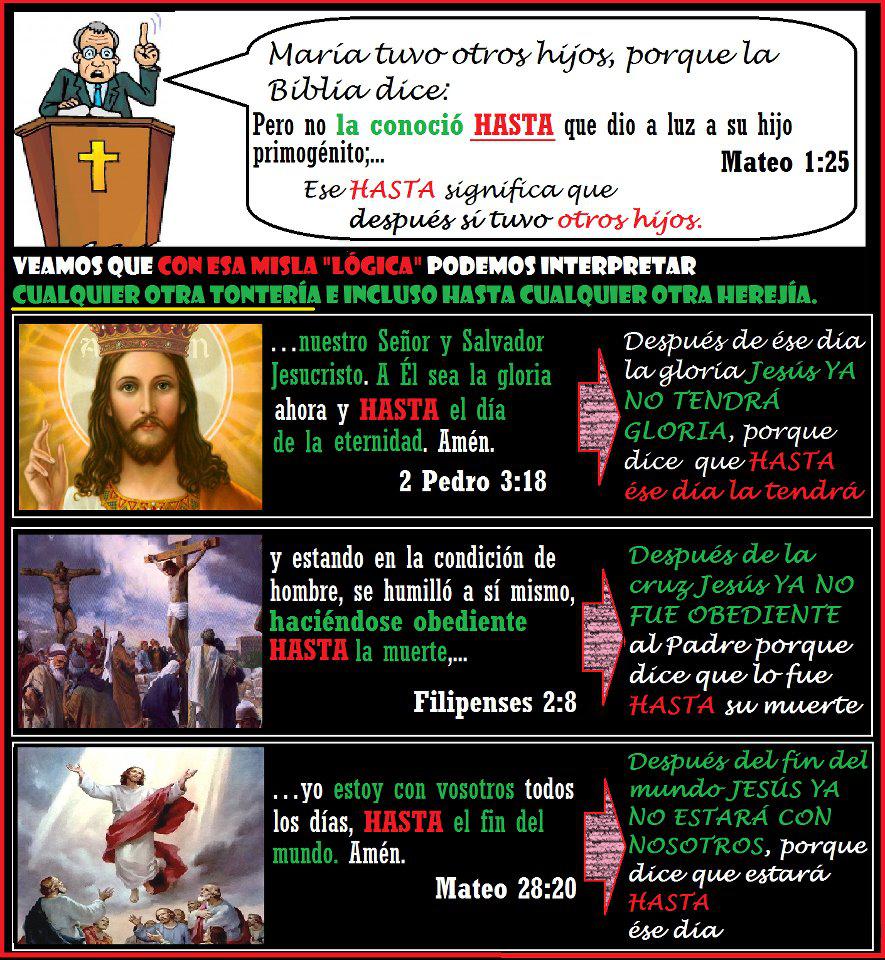 María tuvo otros hijos, porque la Biblia dice:

Pero no la conoció HASTA que dio a luz a su hijo primogénito;...

Mateo 1:25

Ese HASTA significa que después sí tuvo otros hijos.

VEAMOS QUE CON ESA MISLA "LÓGICA" PODEMOS INTERPRETAR CUALQUIER OTRA TONTERÍA E INCLUSO HASTA CUALQUIER OTRA HEREJÍA.

...nuestro Señor y Salvador Jesucristo. A Él sea la gloria ahora y HASTA el día de la eternidad. Amén.

2 Pedro 3:18

Después de ése día la gloria Jesús YA NO TENDRÁ GLORIA, porque dice que HASTA ése día la tendrá

y estando en la condición de hombre, se humilló a sí mismo, haciéndose obediente HASTA la muerte,...

Filipenses 2:8

Después de la cruz Jesús YA NO FUE OBEDIENTE al Padre porque dice que lo fue HASTA su muerte

...yo estoy con vosotros todos los días, HASTA el fin del mundo. Amén.

Mateo 28:20

Después del fin del mundo JESÚS YA NO ESTARÁ CON NOSOTROS, porque dice que estará HASTA ése día